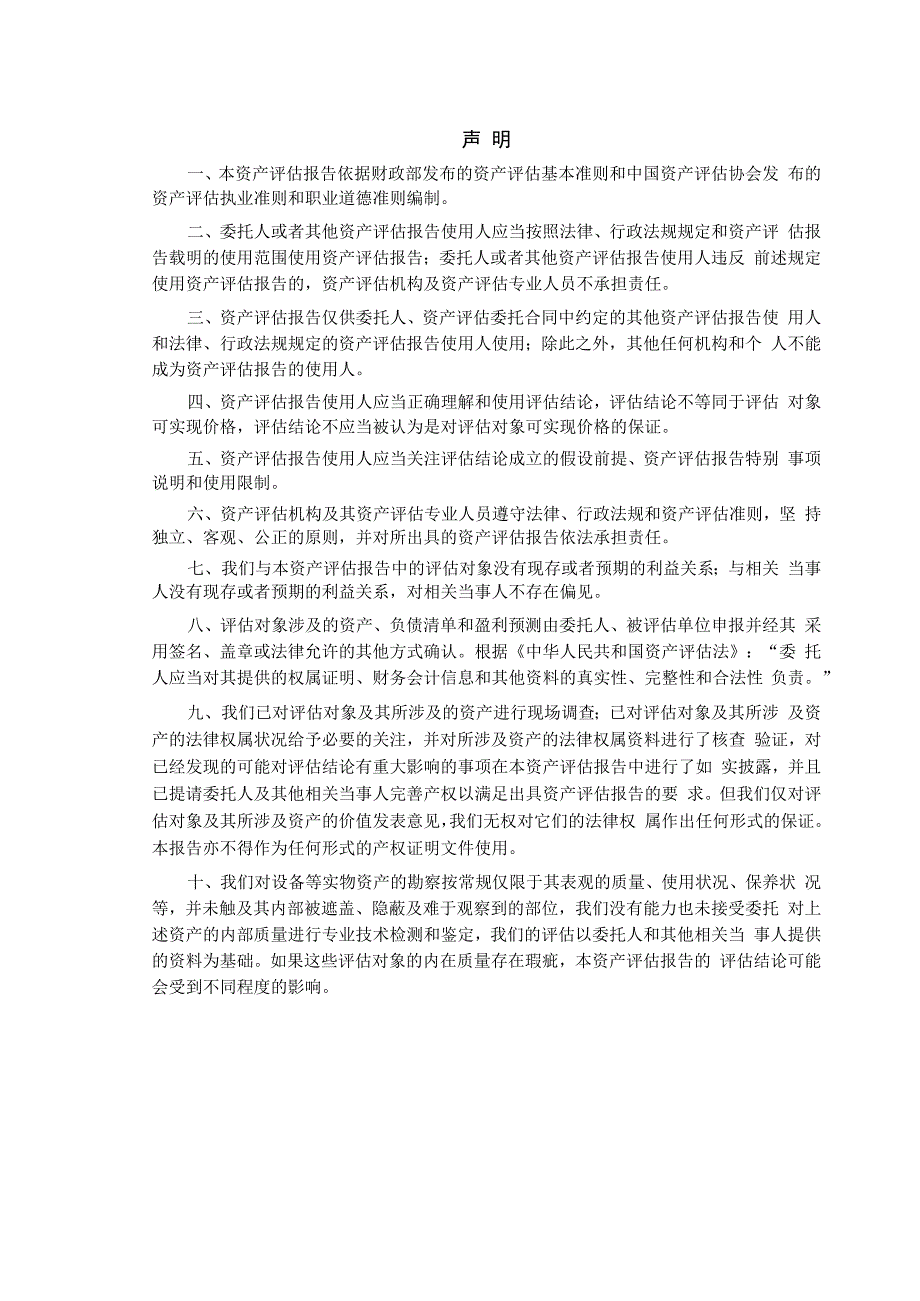 声 明

一、本资产评估报告依据财政部发布的资产评估基本准则和中国资产评估协会发 布的资产评估执业准则和职业道德准则编制。

二、委托人或者其他资产评估报告使用人应当按照法律、行政法规规定和资产评 估报告载明的使用范围使用资产评估报告；委托人或者其他资产评估报告使用人违反 前述规定使用资产评估报告的，资产评估机构及资产评估专业人员不承担责任。

三、资产评估报告仅供委托人、资产评估委托合同中约定的其他资产评估报告使 用人和法律、行政法规规定的资产评估报告使用人使用；除此之外，其他任何机构和个 人不能成为资产评估报告的使用人。

四、资产评估报告使用人应当正确理解和使用评估结论，评估结论不等同于评估 对象可实现价格，评估结论不应当被认为是对评估对象可实现价格的保证。

五、资产评估报告使用人应当关注评估结论成立的假设前提、资产评估报告特别 事项说明和使用限制。

六、资产评估机构及其资产评估专业人员遵守法律、行政法规和资产评估准则，坚 持独立、客观、公正的原则，并对所出具的资产评估报告依法承担责任。

七、我们与本资产评估报告中的评估对象没有现存或者预期的利益关系；与相关 当事人没有现存或者预期的利益关系，对相关当事人不存在偏见。

八、评估对象涉及的资产、负债清单和盈利预测由委托人、被评估单位申报并经其 采用签名、盖章或法律允许的其他方式确认。根据《中华人民共和国资产评估法》：“委 托人应当对其提供的权属证明、财务会计信息和其他资料的真实性、完整性和合法性 负责。”

九、我们已对评估对象及其所涉及的资产进行现场调查；已对评估对象及其所涉 及资产的法律权属状况给予必要的关注，并对所涉及资产的法律权属资料进行了核查 验证，对已经发现的可能对评估结论有重大影响的事项在本资产评估报告中进行了如 实披露，并且已提请委托人及其他相关当事人完善产权以满足出具资产评估报告的要 求。但我们仅对评估对象及其所涉及资产的价值发表意见，我们无权对它们的法律权 属作出任何形式的保证。本报告亦不得作为任何形式的产权证明文件使用。

十、我们对设备等实物资产的勘察按常规仅限于其表观的质量、使用状况、保养状 况等，并未触及其内部被遮盖、隐蔽及难于观察到的部位，我们没有能力也未接受委托 对上述资产的内部质量进行专业技术检测和鉴定，我们的评估以委托人和其他相关当 事人提供的资料为基础。如果这些评估对象的内在质量存在瑕疵，本资产评估报告的 评估结论可能会受到不同程度的影响。